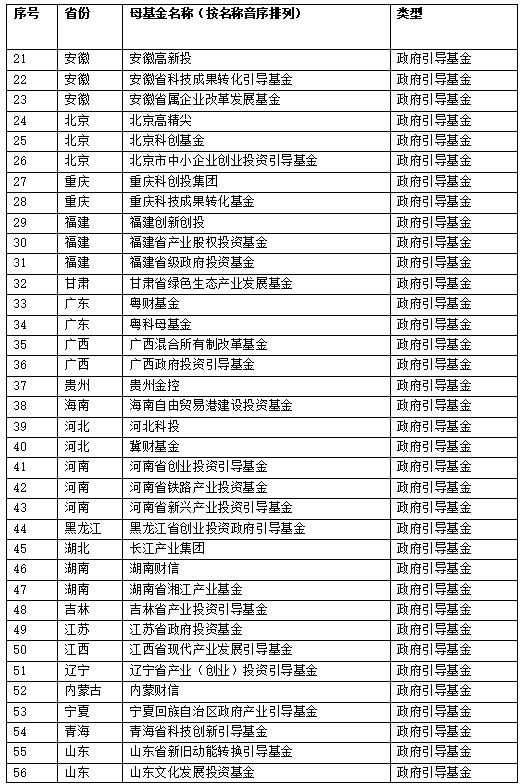 | 序号 | 省份 | 母基金名称（按名称音序排列） | 类型 |
|---|---|---|---|
| 21 | 安徽 | 安徽高新投 | 政府引导基金 |
| 22 | 安徽 | 安徽省科技成果转化引导基金 | 政府引导基金 |
| 23 | 安徽 | 安徽省属企业改革发展基金 | 政府引导基金 |
| 24 | 北京 | 北京高精尖 | 政府引导基金 |
| 25 | 北京 | 北京科创基金 | 政府引导基金 |
| 26 | 北京 | 北京市中小企业创业投资引导基金 | 政府引导基金 |
| 27 | 重庆 | 重庆科创投集团 | 政府引导基金 |
| 28 | 重庆 | 重庆科技成果转化基金 | 政府引导基金 |
| 29 | 福建 | 福建创新创投 | 政府引导基金 |
| 30 | 福建 | 福建省产业股权投资基金 | 政府引导基金 |
| 31 | 福建 | 福建省级政府投资基金 | 政府引导基金 |
| 32 | 甘肃 | 甘肃省绿色生态产业发展基金 | 政府引导基金 |
| 33 | 广东 | 粤财基金 | 政府引导基金 |
| 34 | 广东 | 粤科母基金 | 政府引导基金 |
| 35 | 广西 | 广西混合所有制改革基金 | 政府引导基金 |
| 36 | 广西 | 广西政府投资引导基金 | 政府引导基金 |
| 37 | 贵州 | 贵州金控 | 政府引导基金 |
| 38 | 海南 | 海南自由贸易港建设投资基金 | 政府引导基金 |
| 39 | 河北 | 河北科投 | 政府引导基金 |
| 40 | 河北 | 冀财基金 | 政府引导基金 |
| 41 | 河南 | 河南省创业投资引导基金 | 政府引导基金 |
| 42 | 河南 | 河南省铁路产业投资基金 | 政府引导基金 |
| 43 | 河南 | 河南省新兴产业投资引导基金 | 政府引导基金 |
| 44 | 黑龙江 | 黑龙江省创业投资政府引导基金 | 政府引导基金 |
| 45 | 湖北 | 长江产业集团 | 政府引导基金 |
| 46 | 湖南 | 湖南财信 | 政府引导基金 |
| 47 | 湖南 | 湖南省湘江产业基金 | 政府引导基金 |
| 48 | 吉林 | 吉林省产业投资引导基金 | 政府引导基金 |
| 49 | 江苏 | 江苏省政府投资基金 | 政府引导基金 |
| 50 | 江西 | 江西省现代产业发展引导基金 | 政府引导基金 |
| 51 | 辽宁 | 辽宁省产业（创业）投资引导基金 | 政府引导基金 |
| 52 | 内蒙古 | 内蒙财信 | 政府引导基金 |
| 53 | 宁夏 | 宁夏回族自治区政府产业引导基金 | 政府引导基金 |
| 54 | 青海 | 青海省科技创新引导基金 | 政府引导基金 |
| 55 | 山东 | 山东省新旧动能转换引导基金 | 政府引导基金 |
| 56 | 山东 | 山东文化发展投资基金 | 政府引导基金 |